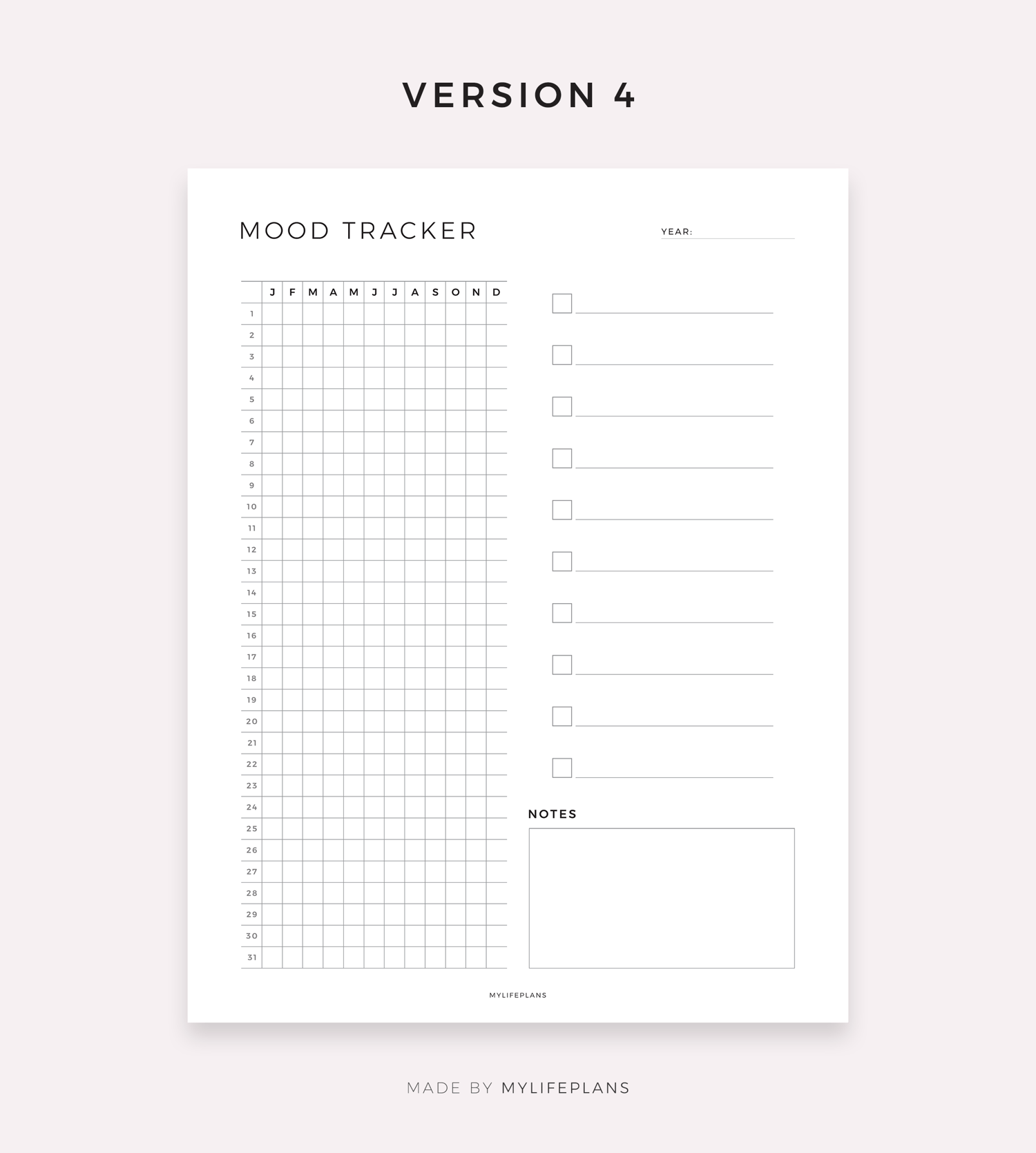 VERSION 4

MOOD TRACKER

YEAR: ____

|  | J | F | M | A | M | J | J | A | S | O | N | D |
|---|---|---|---|---|---|---|---|---|---|---|---|---|
| 1 |  |  |  |  |  |  |  |  |  |  |  |  |
| 2 |  |  |  |  |  |  |  |  |  |  |  |  |
| 3 |  |  |  |  |  |  |  |  |  |  |  |  |
| 4 |  |  |  |  |  |  |  |  |  |  |  |  |
| 5 |  |  |  |  |  |  |  |  |  |  |  |  |
| 6 |  |  |  |  |  |  |  |  |  |  |  |  |
| 7 |  |  |  |  |  |  |  |  |  |  |  |  |
| 8 |  |  |  |  |  |  |  |  |  |  |  |  |
| 9 |  |  |  |  |  |  |  |  |  |  |  |  |
| 10 |  |  |  |  |  |  |  |  |  |  |  |  |
| 11 |  |  |  |  |  |  |  |  |  |  |  |  |
| 12 |  |  |  |  |  |  |  |  |  |  |  |  |
| 13 |  |  |  |  |  |  |  |  |  |  |  |  |
| 14 |  |  |  |  |  |  |  |  |  |  |  |  |
| 15 |  |  |  |  |  |  |  |  |  |  |  |  |
| 16 |  |  |  |  |  |  |  |  |  |  |  |  |
| 17 |  |  |  |  |  |  |  |  |  |  |  |  |
| 18 |  |  |  |  |  |  |  |  |  |  |  |  |
| 19 |  |  |  |  |  |  |  |  |  |  |  |  |
| 20 |  |  |  |  |  |  |  |  |  |  |  |  |
| 21 |  |  |  |  |  |  |  |  |  |  |  |  |
| 22 |  |  |  |  |  |  |  |  |  |  |  |  |
| 23 |  |  |  |  |  |  |  |  |  |  |  |  |
| 24 |  |  |  |  |  |  |  |  |  |  |  |  |
| 25 |  |  |  |  |  |  |  |  |  |  |  |  |
| 26 |  |  |  |  |  |  |  |  |  |  |  |  |
| 27 |  |  |  |  |  |  |  |  |  |  |  |  |
| 28 |  |  |  |  |  |  |  |  |  |  |  |  |
| 29 |  |  |  |  |  |  |  |  |  |  |  |  |
| 30 |  |  |  |  |  |  |  |  |  |  |  |  |
| 31 |  |  |  |  |  |  |  |  |  |  |  |  |

☐ ____
☐ ____
☐ ____
☐ ____
☐ ____
☐ ____
☐ ____
☐ ____
☐ ____
☐ ____

NOTES

MYLIFEPLANS

MADE BY MYLIFEPLANS